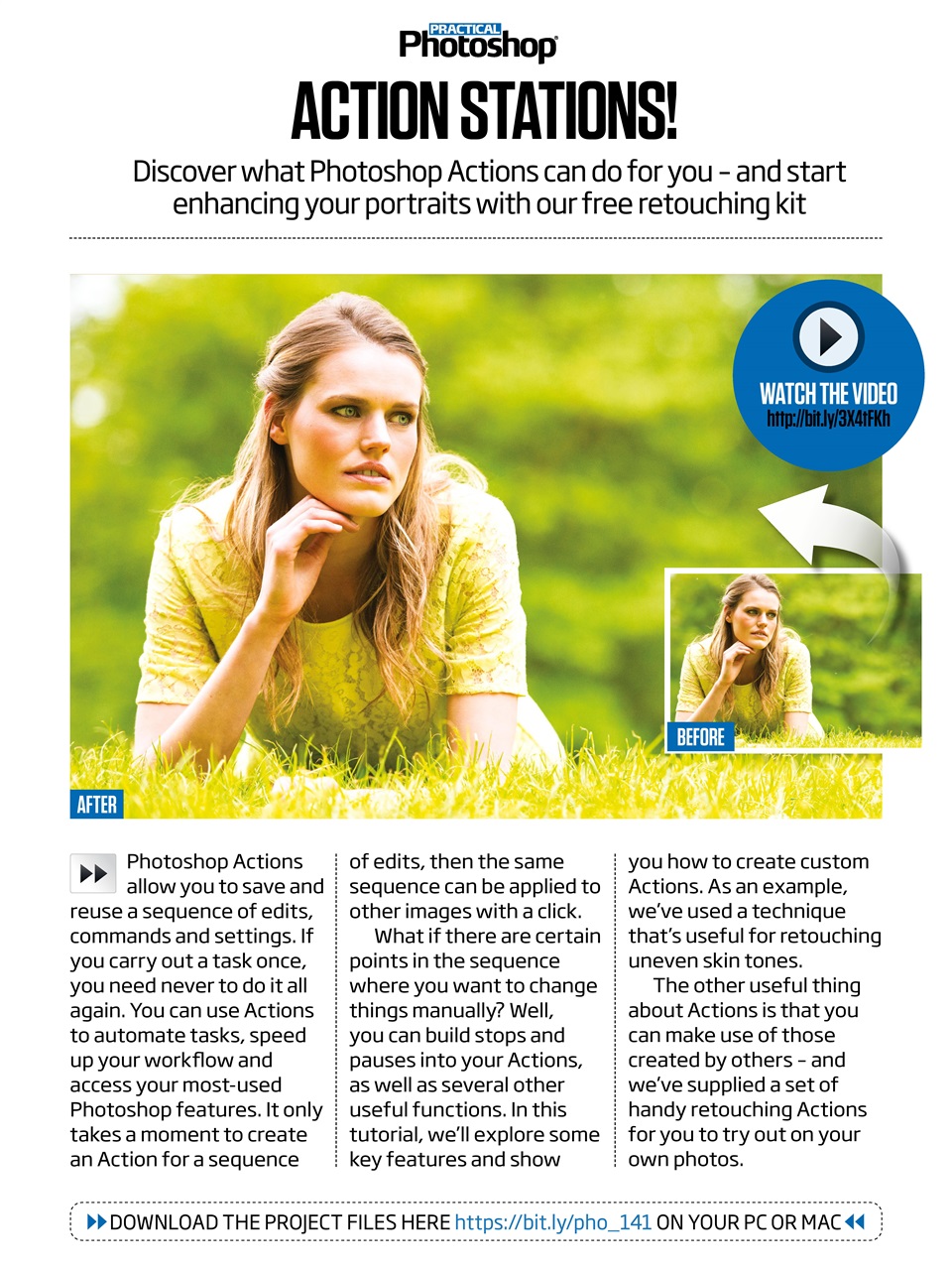 PRACTICAL Photoshop

ACTION STATIONS!

Discover what Photoshop Actions can do for you – and start enhancing your portraits with our free retouching kit

WATCH THE VIDEO
http://bit.ly/3X4tFKh

BEFORE

AFTER

Photoshop Actions allow you to save and reuse a sequence of edits, commands and settings. If you carry out a task once, you need never to do it all again. You can use Actions to automate tasks, speed up your workflow and access your most-used Photoshop features. It only takes a moment to create an Action for a sequence of edits, then the same sequence can be applied to other images with a click.

What if there are certain points in the sequence where you want to change things manually? Well, you can build stops and pauses into your Actions, as well as several other useful functions. In this tutorial, we'll explore some key features and show you how to create custom Actions. As an example, we've used a technique that's useful for retouching uneven skin tones.

The other useful thing about Actions is that you can make use of those created by others – and we've supplied a set of handy retouching Actions for you to try out on your own photos.

DOWNLOAD THE PROJECT FILES HERE https://bit.ly/pho_141 ON YOUR PC OR MAC